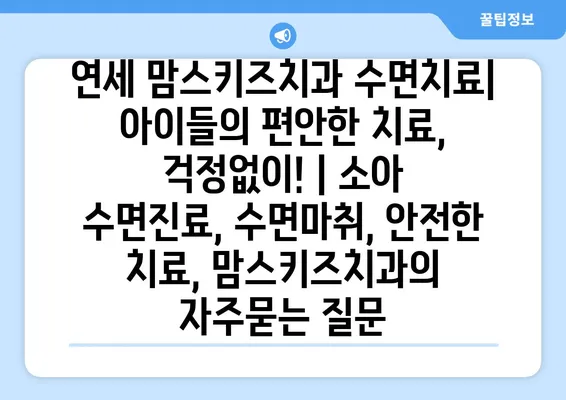 꿀팁정보

연세 맘스키즈치과 수면치료| 아이들의 편안한 치료, 걱정없이! | 소아 수면진료, 수면마취, 안전한 치료, 맘스키즈치과의 자주묻는 질문